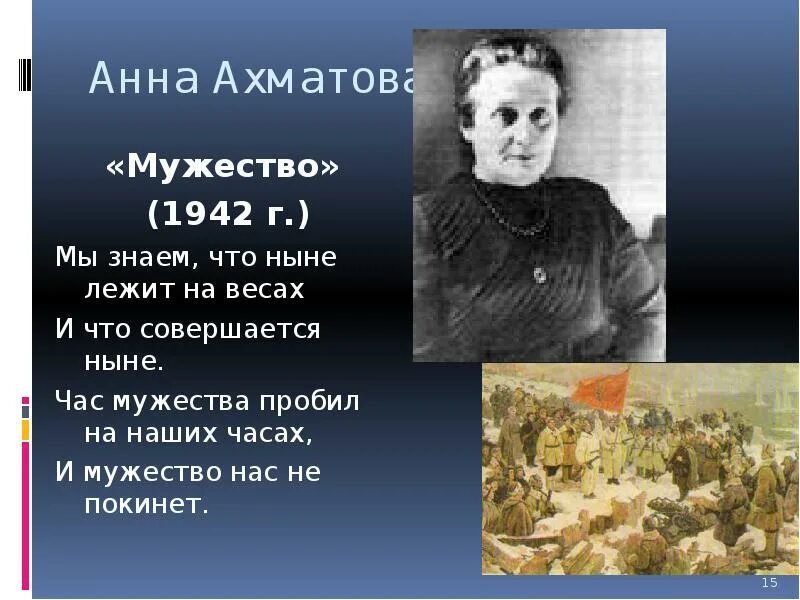 Анна Ахматова

«Мужество»
(1942 г.)

Мы знаем, что ныне лежит на весах
И что совершается ныне.
Час мужества пробил на наших часах,
И мужество нас не покинет.

15